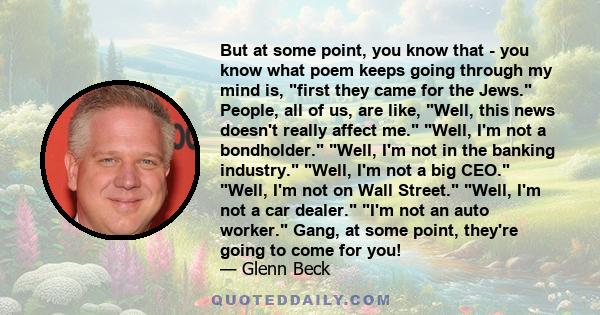 But at some point, you know that - you know what poem keeps going through my mind is, "first they came for the Jews." People, all of us, are like, "Well, this news doesn't really affect me." "Well, I'm not a bondholder." "Well, I'm not in the banking industry." "Well, I'm not a big CEO." "Well, I'm not on Wall Street." "Well, I'm not a car dealer." "I'm not an auto worker." Gang, at some point, they're going to come for you!
— Glenn Beck

QUOTEDDAILY.COM